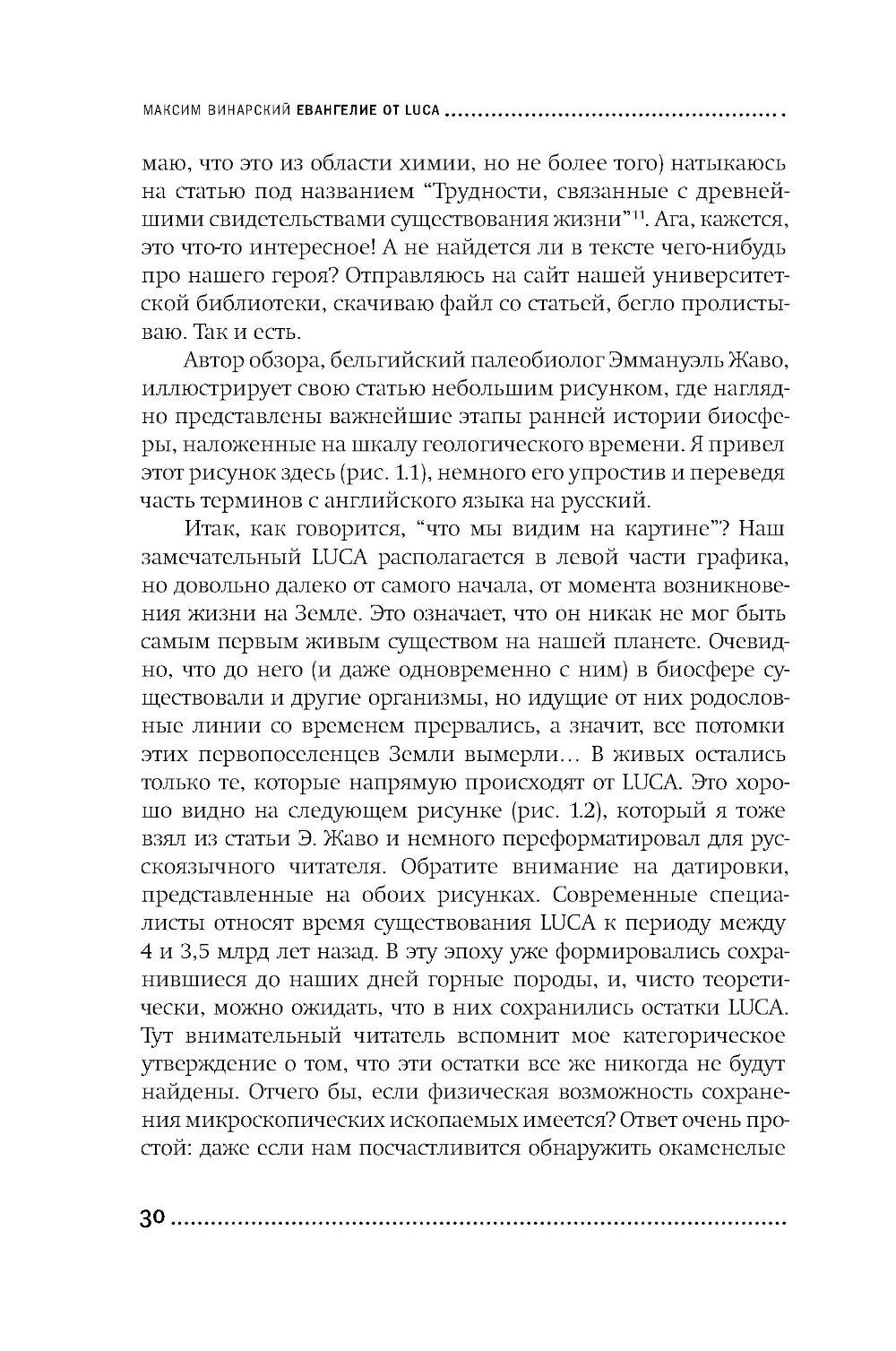 МАКСИМ ВИНАРСКИЙ ЕВАНГЕЛИЕ ОТ LUCA

маю, что это из области химии, но не более того) натыкаюсь на статью под названием “Трудности, связанные с древнейшими свидетельствами существования жизни”$^{11}$. Ага, кажется, это что-то интересное! А не найдется ли в тексте чего-нибудь про нашего героя? Отправляюсь на сайт нашей университетской библиотеки, скачиваю файл со статьей, бегло пролистываю. Так и есть.

Автор обзора, бельгийский палеобиолог Эммануэль Жаво, иллюстрирует свою статью небольшим рисунком, где наглядно представлены важнейшие этапы ранней истории биосферы, наложенные на шкалу геологического времени. Я привел этот рисунок здесь (рис. 1.1), немного его упростив и переведя часть терминов с английского языка на русский.

Итак, как говорится, “что мы видим на картине”? Наш замечательный LUCA располагается в левой части графика, но довольно далеко от самого начала, от момента возникновения жизни на Земле. Это означает, что он никак не мог быть самым первым живым существом на нашей планете. Очевидно, что до него (и даже одновременно с ним) в биосфере существовали и другие организмы, но идущие от них родословные линии со временем прервались, а значит, все потомки этих первопоселенцев Земли вымерли… В живых остались только те, которые напрямую происходят от LUCA. Это хорошо видно на следующем рисунке (рис. 1.2), который я тоже взял из статьи Э. Жаво и немного переформатировал для русскоязычного читателя. Обратите внимание на датировки, представленные на обоих рисунках. Современные специалисты относят время существования LUCA к периоду между 4 и 3,5 млрд лет назад. В эту эпоху уже формировались сохранившиеся до наших дней горные породы, и, чисто теоретически, можно ожидать, что в них сохранились остатки LUCA. Тут внимательный читатель вспомнит мое категорическое утверждение о том, что эти остатки все же никогда не будут найдены. Отчего бы, если физическая возможность сохранения микроскопических ископаемых имеется? Ответ очень простой: даже если нам посчастливится обнаружить окаменелые

30